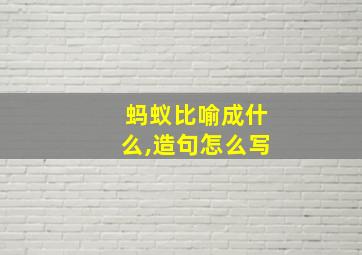 蚂蚁比喻成什么,造句怎么写